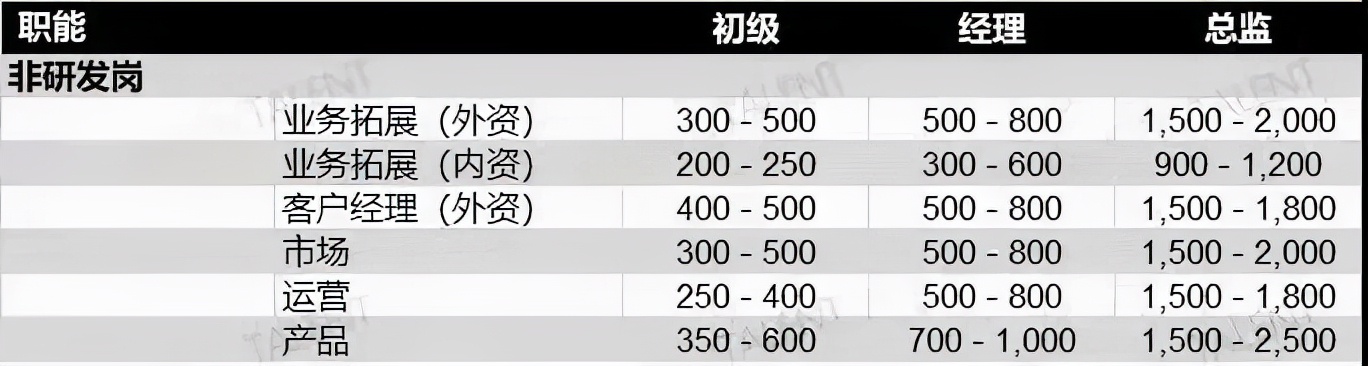 | 职能 | 初级 | 经理 | 总监 |
|---|---|---|---|
| 非研发岗 | | | |
| 业务拓展（外资） | 300 - 500 | 500 - 800 | 1,500 - 2,000 |
| 业务拓展（内资） | 200 - 250 | 300 - 600 | 900 - 1,200 |
| 客户经理（外资） | 400 - 500 | 500 - 800 | 1,500 - 1,800 |
| 市场 | 300 - 500 | 500 - 800 | 1,500 - 2,000 |
| 运营 | 250 - 400 | 500 - 800 | 1,500 - 1,800 |
| 产品 | 350 - 600 | 700 - 1,000 | 1,500 - 2,500 |